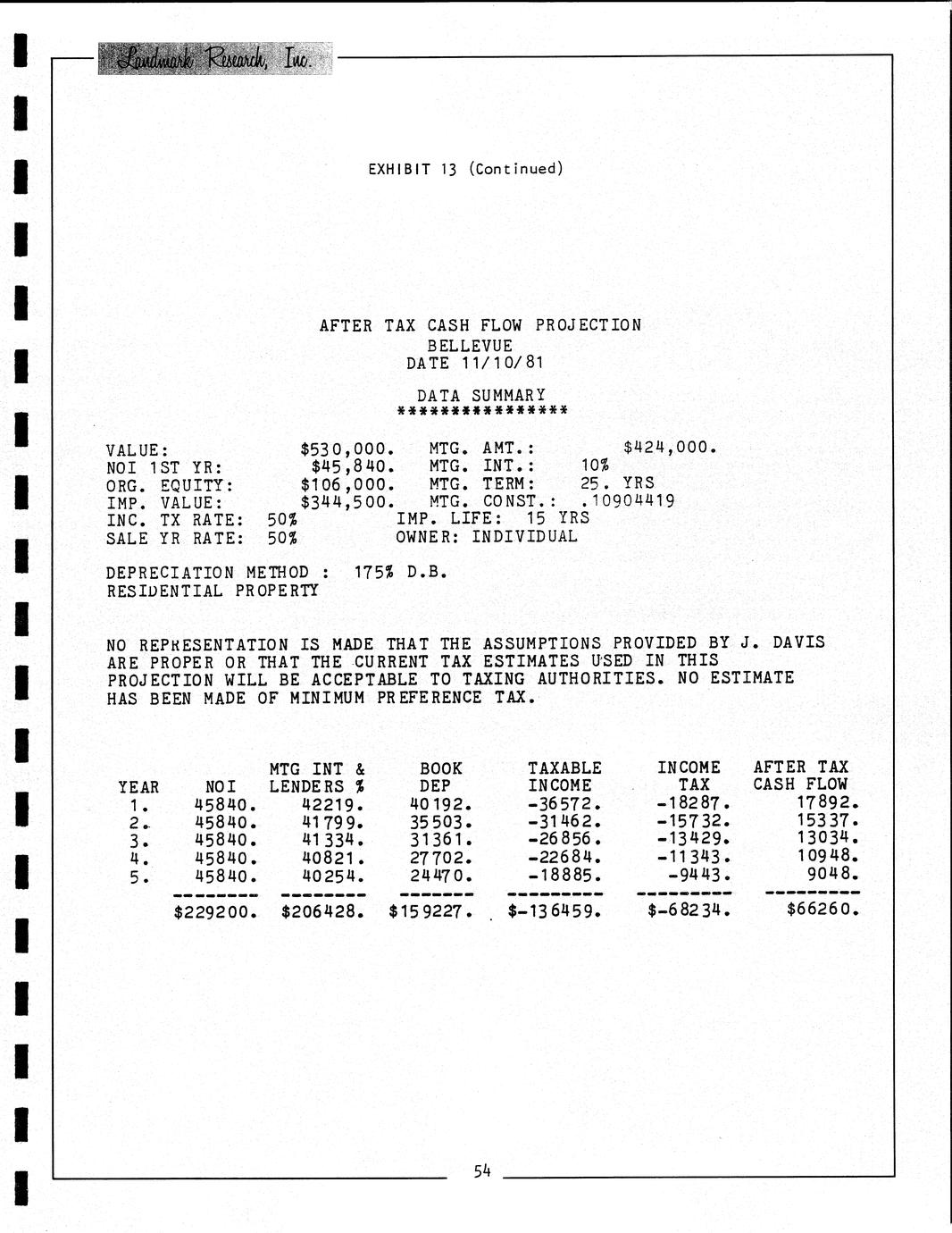 Landmark Research, Inc.

EXHIBIT 13 (Continued)

AFTER TAX CASH FLOW PROJECTION
BELLEVUE
DATE 11/10/81

DATA SUMMARY
****************

VALUE: $530,000. MTG. AMT.: $424,000.
NOI 1ST YR: $45,840. MTG. INT.: 10%
ORG. EQUITY: $106,000. MTG. TERM: 25. YRS
IMP. VALUE: $344,500. MTG. CONST.: .10904419
INC. TX RATE: 50% IMP. LIFE: 15 YRS
SALE YR RATE: 50% OWNER: INDIVIDUAL

DEPRECIATION METHOD : 175% D.B.
RESIDENTIAL PROPERTY

NO REPRESENTATION IS MADE THAT THE ASSUMPTIONS PROVIDED BY J. DAVIS ARE PROPER OR THAT THE CURRENT TAX ESTIMATES USED IN THIS PROJECTION WILL BE ACCEPTABLE TO TAXING AUTHORITIES. NO ESTIMATE HAS BEEN MADE OF MINIMUM PREFERENCE TAX.

| YEAR | NOI | MTG INT & LENDERS % | BOOK DEP | TAXABLE INCOME | INCOME TAX | AFTER TAX CASH FLOW |
|---|---|---|---|---|---|---|
| 1. | 45840. | 42219. | 40192. | -36572. | -18287. | 17892. |
| 2. | 45840. | 41799. | 35503. | -31462. | -15732. | 15337. |
| 3. | 45840. | 41334. | 31361. | -26856. | -13429. | 13034. |
| 4. | 45840. | 40821. | 27702. | -22684. | -11343. | 10948. |
| 5. | 45840. | 40254. | 24470. | -18885. | -9443. | 9048. |
| | $229200. | $206428. | $159227. | $-136459. | $-68234. | $66260. |

54